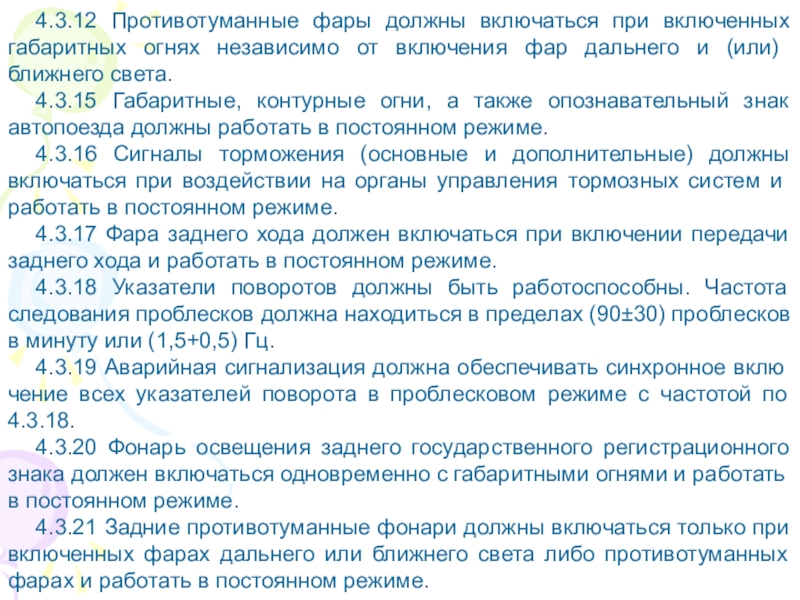 4.3.12 Противотуманные фары должны включаться при включенных габаритных огнях независимо от включения фар дальнего и (или) ближнего света.

4.3.15 Габаритные, контурные огни, а также опознавательный знак автопоезда должны работать в постоянном режиме.

4.3.16 Сигналы торможения (основные и дополнительные) должны включаться при воздействии на органы управления тормозных систем и работать в постоянном режиме.

4.3.17 Фара заднего хода должен включаться при включении передачи заднего хода и работать в постоянном режиме.

4.3.18 Указатели поворотов должны быть работоспособны. Частота следования проблесков должна находиться в пределах (90±30) проблесков в минуту или (1,5+0,5) Гц.

4.3.19 Аварийная сигнализация должна обеспечивать синхронное вклю чение всех указателей поворота в проблесковом режиме с частотой по 4.3.18.

4.3.20 Фонарь освещения заднего государственного регистрационного знака должен включаться одновременно с габаритными огнями и работать в постоянном режиме.

4.3.21 Задние противотуманные фонари должны включаться только при включенных фарах дальнего или ближнего света либо противотуманных фарах и работать в постоянном режиме.